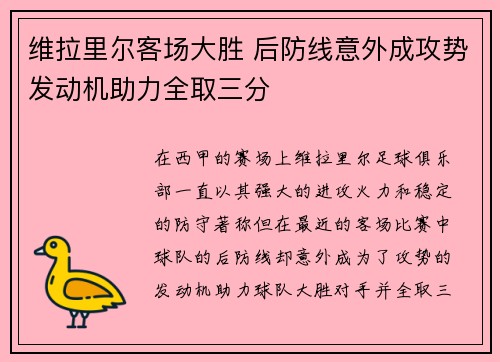 维拉里尔客场大胜 后防线意外成攻势发动机助力全取三分

在西甲的赛场上维拉里尔足球俱乐部一直以其强大的进攻火力和稳定的防守著称但在最近的客场比赛中球队的后防线却意外成为了攻势的发动机助力球队大胜对手并全取三